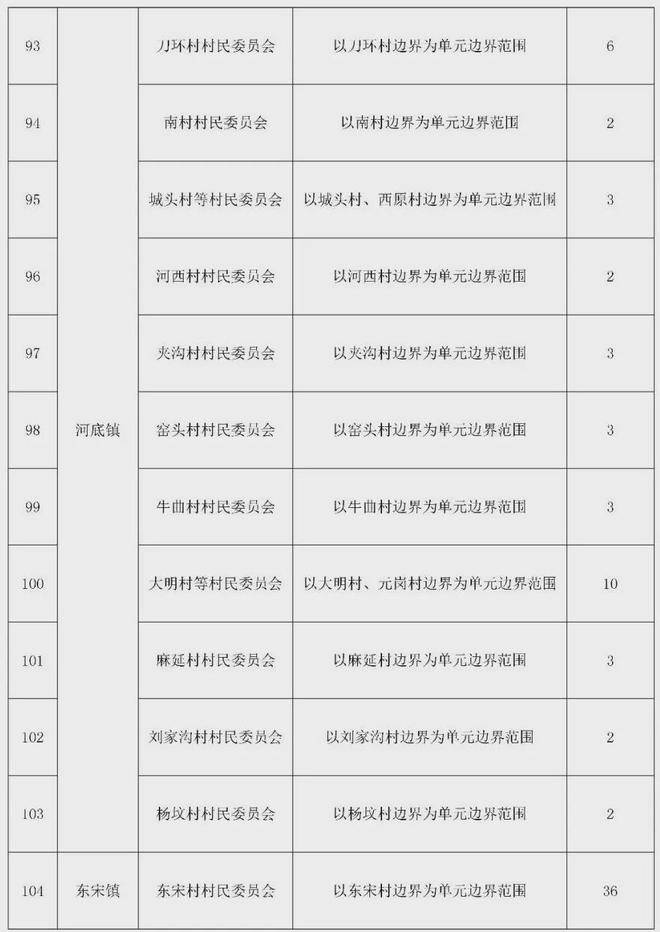 | 93 | 河底镇 | 刀环村村民委员会 | 以刀环村边界为单元边界范围 | 6 |
|---|---|---|---|---|
| 94 | | 南村村民委员会 | 以南村边界为单元边界范围 | 2 |
| 95 | | 城头村等村民委员会 | 以城头村、西原村边界为单元边界范围 | 3 |
| 96 | | 河西村村民委员会 | 以河西村边界为单元边界范围 | 2 |
| 97 | | 夹沟村村民委员会 | 以夹沟村边界为单元边界范围 | 3 |
| 98 | | 窑头村村民委员会 | 以窑头村边界为单元边界范围 | 3 |
| 99 | | 牛曲村村民委员会 | 以牛曲村边界为单元边界范围 | 3 |
| 100 | | 大明村等村民委员会 | 以大明村、元岗村边界为单元边界范围 | 10 |
| 101 | | 麻延村村民委员会 | 以麻延村边界为单元边界范围 | 3 |
| 102 | | 刘家沟村村民委员会 | 以刘家沟村边界为单元边界范围 | 2 |
| 103 | | 杨坟村村民委员会 | 以杨坟村边界为单元边界范围 | 2 |
| 104 | 东宋镇 | 东宋村村民委员会 | 以东宋村边界为单元边界范围 | 36 |